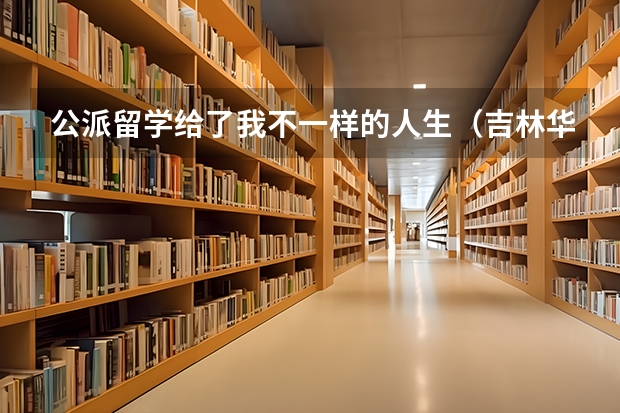 公派留学给了我不一样的人生（吉林华